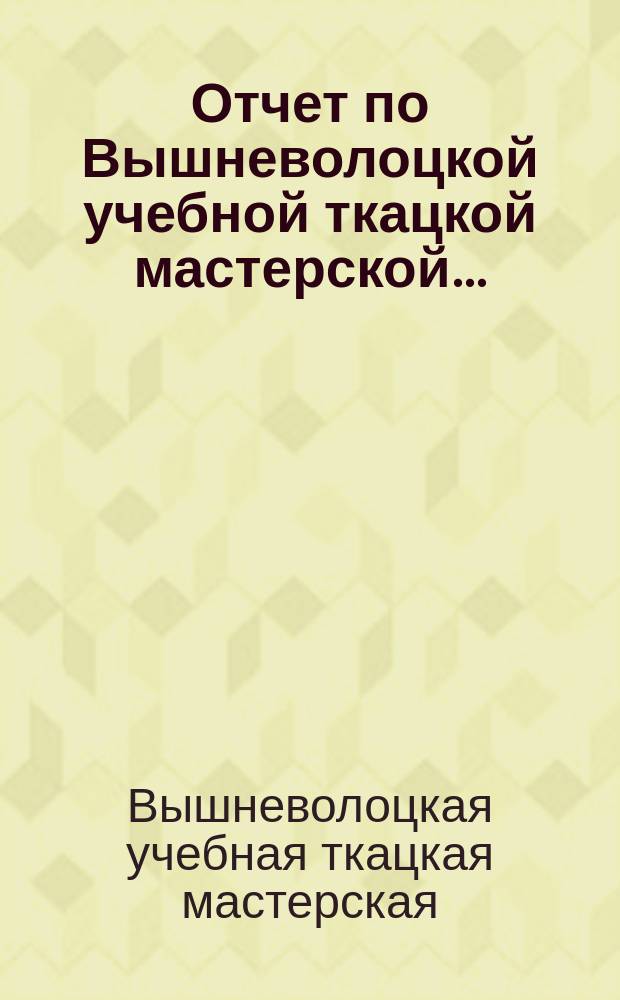 Отчет по Вышневолоцкой учебной ткацкой мастерской...

Вышневолоцкая учебная ткацкая мастерская